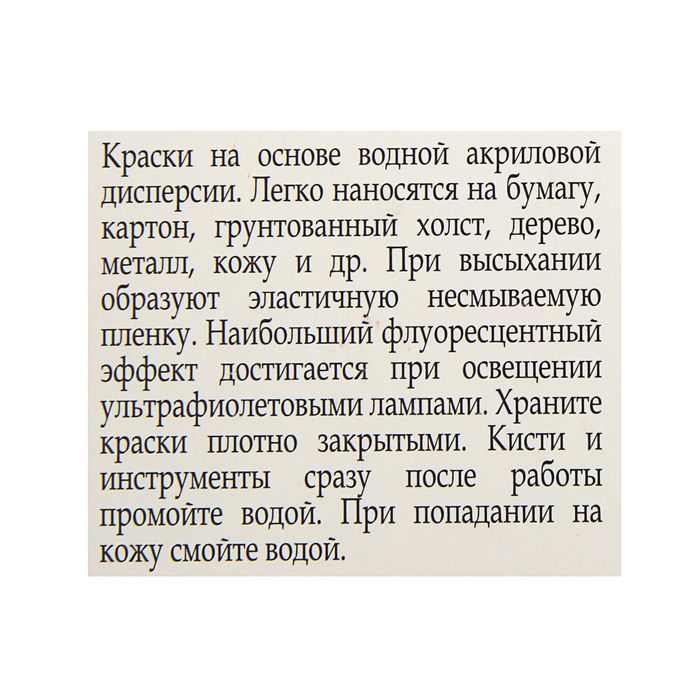 Краски на основе водной акриловой дисперсии. Легко наносятся на бумагу, картон, грунтованный холст, дерево, металл, кожу и др. При высыхании образуют эластичную несмываемую пленку. Наибольший флуоресцентный эффект достигается при освещении ультрафиолетовыми лампами. Храните краски плотно закрытыми. Кисти и инструменты сразу после работы промойте водой. При попадании на кожу смойте водой.